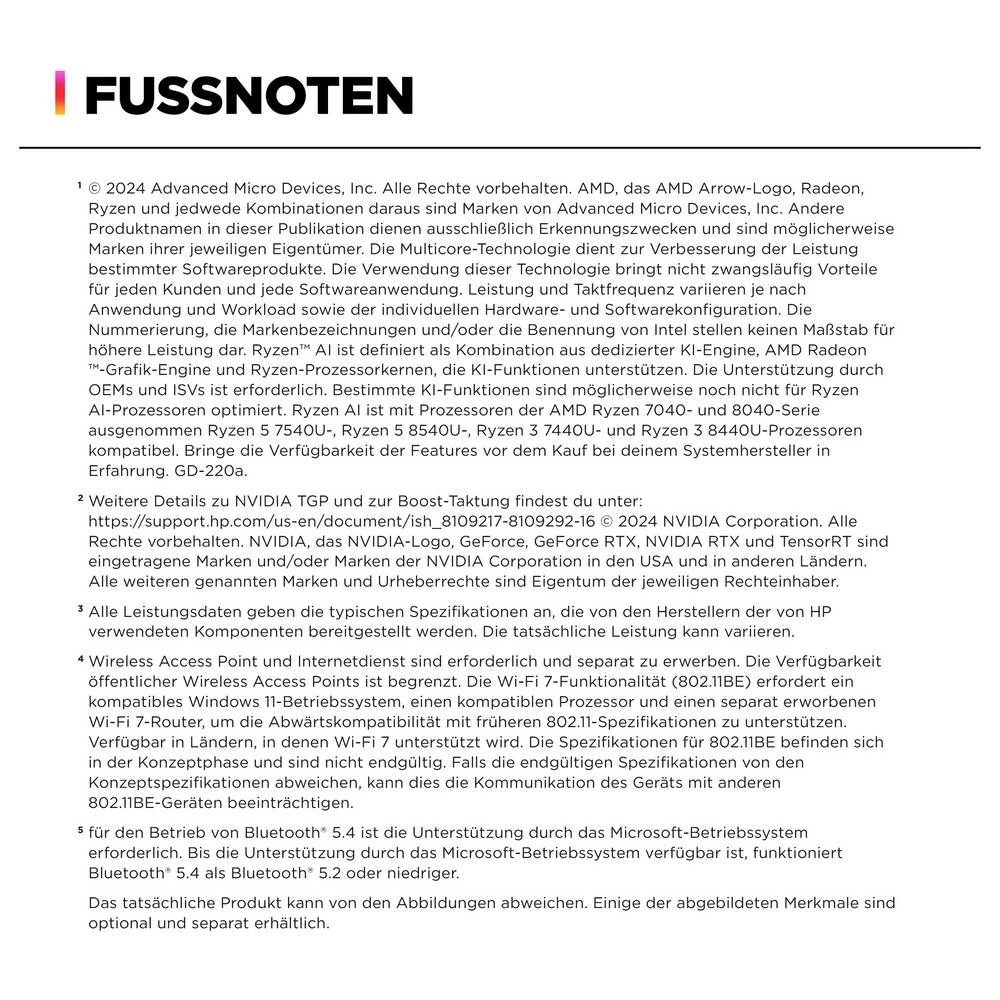 FUSSNOTEN

¹ © 2024 Advanced Micro Devices, Inc. Alle Rechte vorbehalten. AMD, das AMD Arrow-Logo, Radeon, Ryzen und jedwede Kombinationen daraus sind Marken von Advanced Micro Devices, Inc. Andere Produktnamen in dieser Publikation dienen ausschließlich Erkennungszwecken und sind möglicherweise Marken ihrer jeweiligen Eigentümer. Die Multicore-Technologie dient zur Verbesserung der Leistung bestimmter Softwareprodukte. Die Verwendung dieser Technologie bringt nicht zwangsläufig Vorteile für jeden Kunden und jede Softwareanwendung. Leistung und Taktfrequenz variieren je nach Anwendung und Workload sowie der individuellen Hardware- und Softwarekonfiguration. Die Nummerierung, die Markenbezeichnungen und/oder die Benennung von Intel stellen keinen Maßstab für höhere Leistung dar. Ryzen™ AI ist definiert als Kombination aus dedizierter KI-Engine, AMD Radeon ™-Grafik-Engine und Ryzen-Prozessorkernen, die KI-Funktionen unterstützen. Die Unterstützung durch OEMs und ISVs ist erforderlich. Bestimmte KI-Funktionen sind möglicherweise noch nicht für Ryzen AI-Prozessoren optimiert. Ryzen AI ist mit Prozessoren der AMD Ryzen 7040- und 8040-Serie ausgenommen Ryzen 5 7540U-, Ryzen 5 8540U-, Ryzen 3 7440U- und Ryzen 3 8440U-Prozessoren kompatibel. Bringe die Verfügbarkeit der Features vor dem Kauf bei deinem Systemhersteller in Erfahrung. GD-220a.

² Weitere Details zu NVIDIA TGP und zur Boost-Taktung findest du unter: https://support.hp.com/us-en/document/ish_8109217-8109292-16 © 2024 NVIDIA Corporation. Alle Rechte vorbehalten. NVIDIA, das NVIDIA-Logo, GeForce, GeForce RTX, NVIDIA RTX und TensorRT sind eingetragene Marken und/oder Marken der NVIDIA Corporation in den USA und in anderen Ländern. Alle weiteren genannten Marken und Urheberrechte sind Eigentum der jeweiligen Rechteinhaber.

³ Alle Leistungsdaten geben die typischen Spezifikationen an, die von den Herstellern der von HP verwendeten Komponenten bereitgestellt werden. Die tatsächliche Leistung kann variieren.

⁴ Wireless Access Point und Internetdienst sind erforderlich und separat zu erwerben. Die Verfügbarkeit öffentlicher Wireless Access Points ist begrenzt. Die Wi-Fi 7-Funktionalität (802.11BE) erfordert ein kompatibles Windows 11-Betriebssystem, einen kompatiblen Prozessor und einen separat erworbenen Wi-Fi 7-Router, um die Abwärtskompatibilität mit früheren 802.11-Spezifikationen zu unterstützen. Verfügbar in Ländern, in denen Wi-Fi 7 unterstützt wird. Die Spezifikationen für 802.11BE befinden sich in der Konzeptphase und sind nicht endgültig. Falls die endgültigen Spezifikationen von den Konzeptspezifikationen abweichen, kann dies die Kommunikation des Geräts mit anderen 802.11BE-Geräten beeinträchtigen.

⁵ für den Betrieb von Bluetooth® 5.4 ist die Unterstützung durch das Microsoft-Betriebssystem erforderlich. Bis die Unterstützung durch das Microsoft-Betriebssystem verfügbar ist, funktioniert Bluetooth® 5.4 als Bluetooth® 5.2 oder niedriger.

Das tatsächliche Produkt kann von den Abbildungen abweichen. Einige der abgebildeten Merkmale sind optional und separat erhältlich.